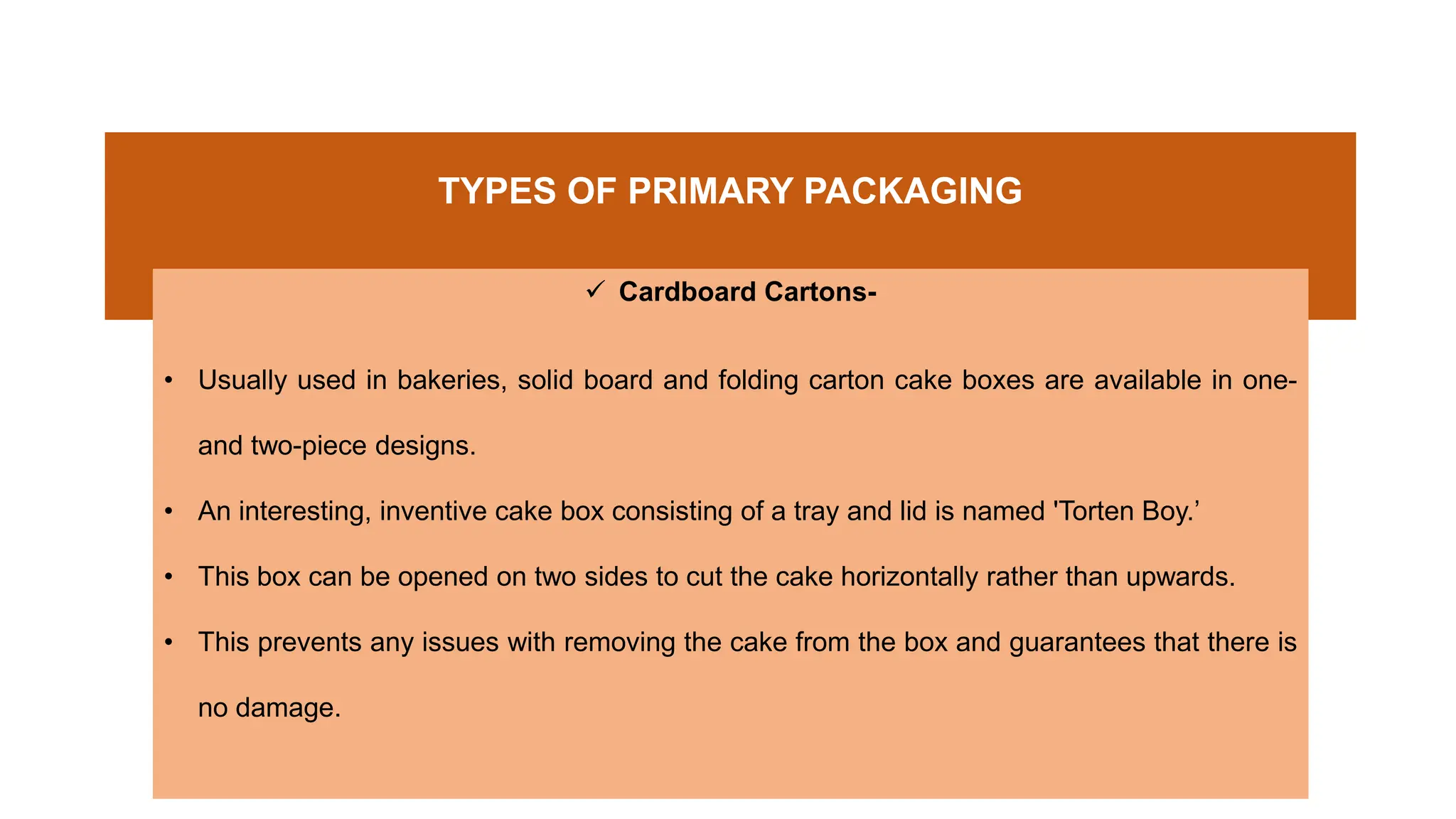 TYPES OF PRIMARY PACKAGING

✓ Cardboard Cartons-

• Usually used in bakeries, solid board and folding carton cake boxes are available in one- and two-piece designs.

• An interesting, inventive cake box consisting of a tray and lid is named 'Torten Boy.’

• This box can be opened on two sides to cut the cake horizontally rather than upwards.

• This prevents any issues with removing the cake from the box and guarantees that there is no damage.